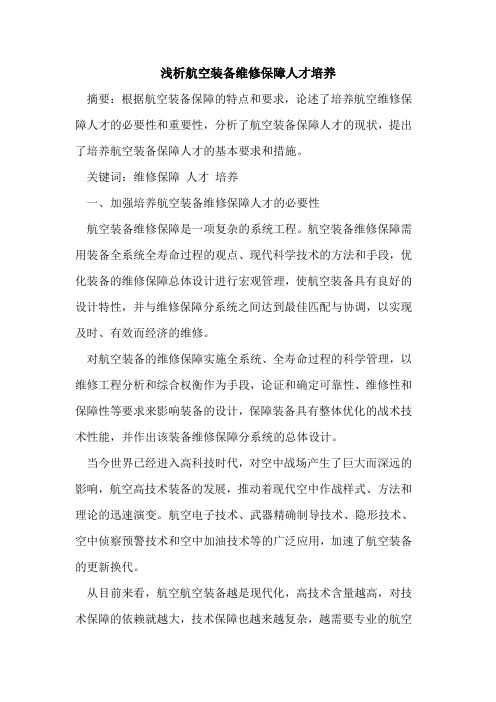 浅析航空装备维修保障人才培养

摘要：根据航空装备保障的特点和要求，论述了培养航空维修保障人才的必要性和重要性，分析了航空装备保障人才的现状，提出了培养航空装备保障人才的基本要求和措施。

关键词：维修保障 人才 培养

一、加强培养航空装备维修保障人才的必要性

航空装备维修保障是一项复杂的系统工程。航空装备维修保障需用装备全系统全寿命过程的观点、现代科学技术的方法和手段，优化装备的维修保障总体设计进行宏观管理，使航空装备具有良好的设计特性，并与维修保障分系统之间达到最佳匹配与协调，以实现及时、有效而经济的维修。

对航空装备的维修保障实施全系统、全寿命过程的科学管理，以维修工程分析和综合权衡作为手段，论证和确定可靠性、维修性和保障性等要求来影响装备的设计，保障装备具有整体优化的战术技术性能，并作出该装备维修保障分系统的总体设计。

当今世界已经进入高科技时代，对空中战场产生了巨大而深远的影响，航空高技术装备的发展，推动着现代空中作战样式、方法和理论的迅速演变。航空电子技术、武器精确制导技术、隐形技术、空中侦察预警技术和空中加油技术等的广泛应用，加速了航空装备的更新换代。

从目前来看，航空航空装备越是现代化，高技术含量越高，对技术保障的依赖就越大，技术保障也越来越复杂，越需要专业的航空